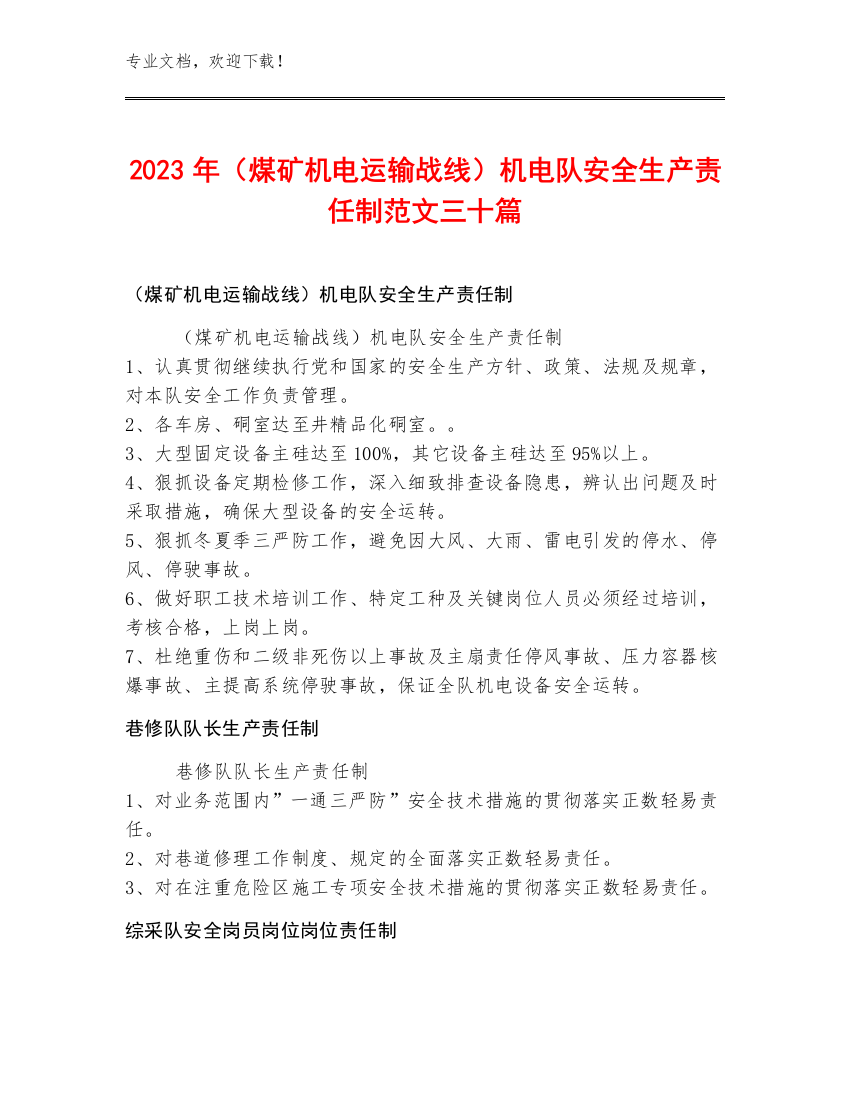 专业文档，欢迎下载！

2023年（煤矿机电运输战线）机电队安全生产责任制范文三十篇

（煤矿机电运输战线）机电队安全生产责任制

（煤矿机电运输战线）机电队安全生产责任制
1、认真贯彻继续执行党和国家的安全生产方针、政策、法规及规章，对本队安全工作负责管理。
2、各车房、硐室达至井精品化硐室。。
3、大型固定设备主硅达至100%，其它设备主硅达至95%以上。
4、狠抓设备定期检修工作，深入细致排查设备隐患，辨认出问题及时采取措施，确保大型设备的安全运转。
5、狠抓冬夏季三严防工作，避免因大风、大雨、雷电引发的停水、停风、停驶事故。
6、做好职工技术培训工作、特定工种及关键岗位人员必须经过培训，考核合格，上岗上岗。
7、杜绝重伤和二级非死伤以上事故及主扇责任停风事故、压力容器核爆事故、主提高系统停驶事故，保证全队机电设备安全运转。

巷修队队长生产责任制

巷修队队长生产责任制
1、对业务范围内”一通三严防”安全技术措施的贯彻落实正数轻易责任。
2、对巷道修理工作制度、规定的全面落实正数轻易责任。
3、对在注重危险区施工专项安全技术措施的贯彻落实正数轻易责任。

综采队安全岗员岗位岗位责任制